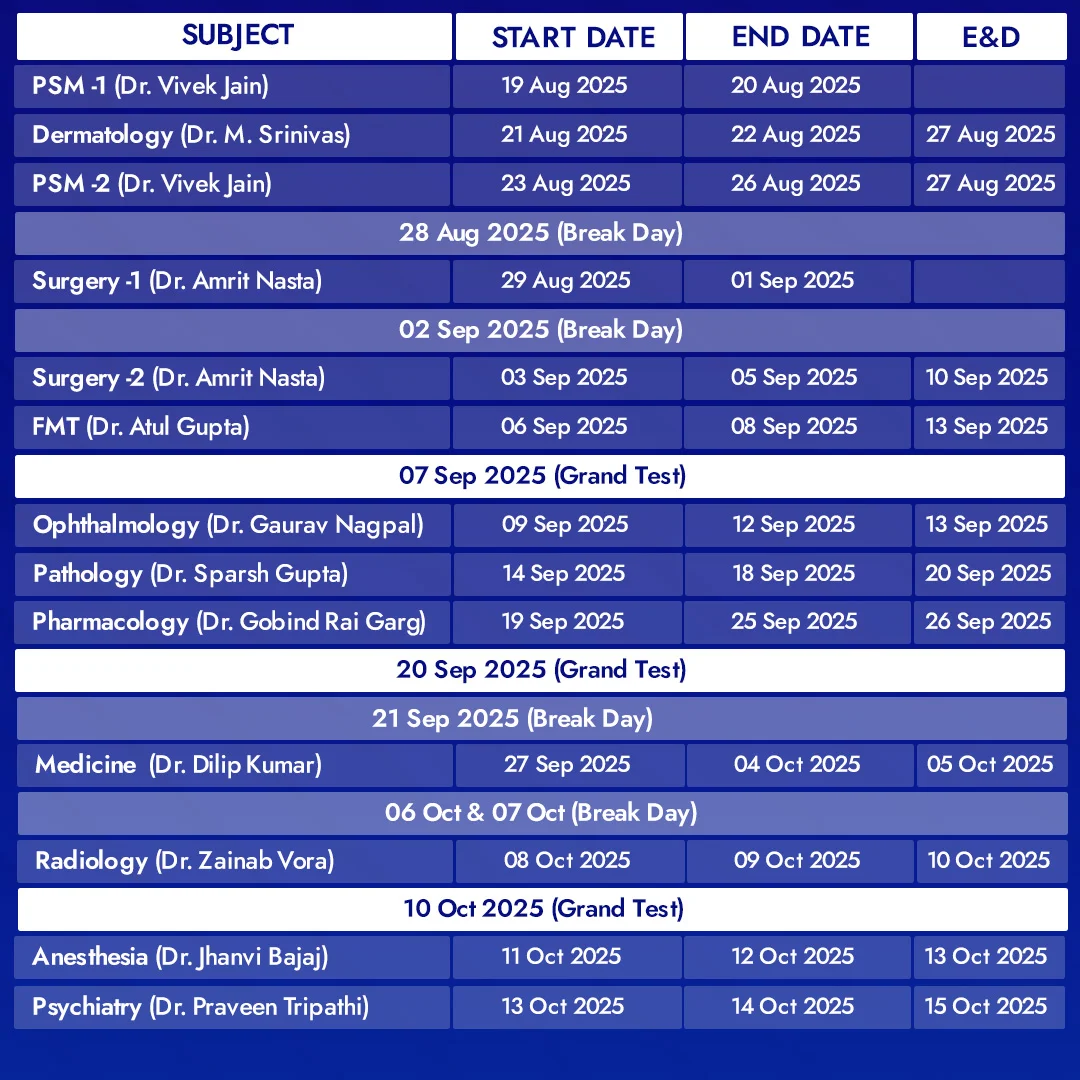 | SUBJECT | START DATE | END DATE | E&D |
|---|---|---|---|
| PSM -1 (Dr. Vivek Jain) | 19 Aug 2025 | 20 Aug 2025 | |
| Dermatology (Dr. M. Srinivas) | 21 Aug 2025 | 22 Aug 2025 | 27 Aug 2025 |
| PSM -2 (Dr. Vivek Jain) | 23 Aug 2025 | 26 Aug 2025 | 27 Aug 2025 |
| 28 Aug 2025 (Break Day) | | | |
| Surgery -1 (Dr. Amrit Nasta) | 29 Aug 2025 | 01 Sep 2025 | |
| 02 Sep 2025 (Break Day) | | | |
| Surgery -2 (Dr. Amrit Nasta) | 03 Sep 2025 | 05 Sep 2025 | 10 Sep 2025 |
| FMT (Dr. Atul Gupta) | 06 Sep 2025 | 08 Sep 2025 | 13 Sep 2025 |
| 07 Sep 2025 (Grand Test) | | | |
| Ophthalmology (Dr. Gaurav Nagpal) | 09 Sep 2025 | 12 Sep 2025 | 13 Sep 2025 |
| Pathology (Dr. Sparsh Gupta) | 14 Sep 2025 | 18 Sep 2025 | 20 Sep 2025 |
| Pharmacology (Dr. Gobind Rai Garg) | 19 Sep 2025 | 25 Sep 2025 | 26 Sep 2025 |
| 20 Sep 2025 (Grand Test) | | | |
| 21 Sep 2025 (Break Day) | | | |
| Medicine (Dr. Dilip Kumar) | 27 Sep 2025 | 04 Oct 2025 | 05 Oct 2025 |
| 06 Oct & 07 Oct (Break Day) | | | |
| Radiology (Dr. Zainab Vora) | 08 Oct 2025 | 09 Oct 2025 | 10 Oct 2025 |
| 10 Oct 2025 (Grand Test) | | | |
| Anesthesia (Dr. Jhanvi Bajaj) | 11 Oct 2025 | 12 Oct 2025 | 13 Oct 2025 |
| Psychiatry (Dr. Praveen Tripathi) | 13 Oct 2025 | 14 Oct 2025 | 15 Oct 2025 |